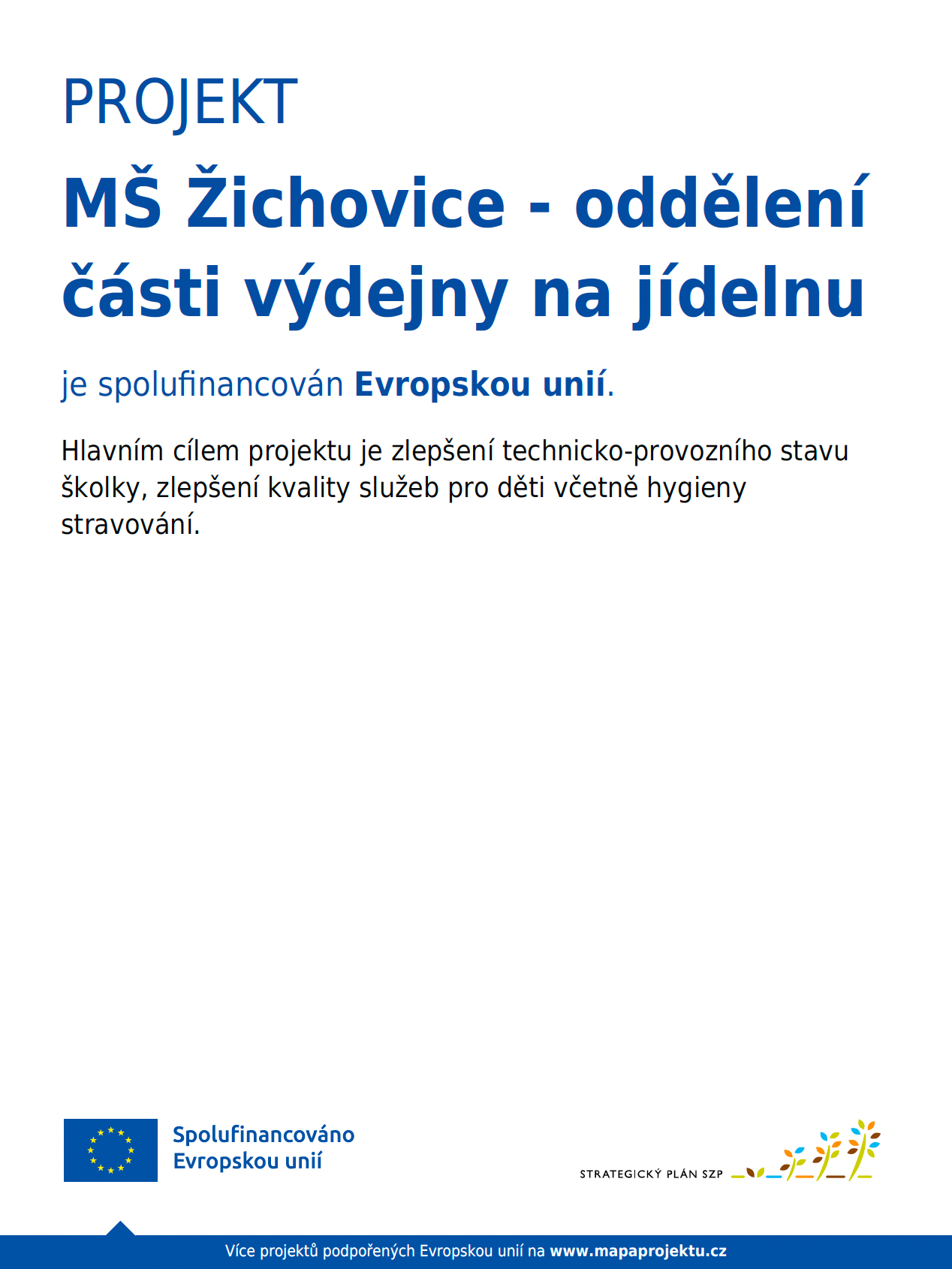 PROJEKT

MŠ Žichovice - oddělení části výdejny na jídelnu

je spolufinancován Evropskou unií.

Hlavním cílem projektu je zlepšení technicko-provozního stavu školky, zlepšení kvality služeb pro děti včetně hygieny stravování.

Spolufinancováno Evropskou unií

STRATEGICKÝ PLÁN SZP

Více projektů podpořených Evropskou unií na www.mapaprojektu.cz